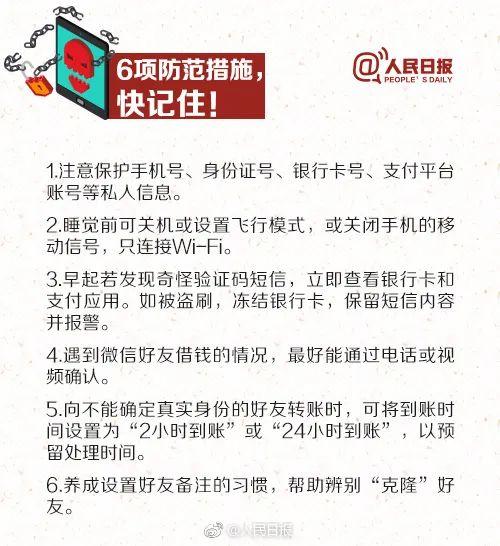 6项防范措施，快记住！

@人民日报 PEOPLE' S DAILY

1.注意保护手机号、身份证号、银行卡号、支付平台账号等私人信息。

2.睡觉前可关机或设置飞行模式，或关闭手机的移动信号，只连接Wi-Fi。

3.早起若发现奇怪验证码短信，立即查看银行卡和支付应用。如被盗刷，冻结银行卡，保留短信内容并报警。

4.遇到微信好友借钱的情况，最好能通过电话或视频确认。

5.向不能确定真实身份的好友转账时，可将到账时间设置为“2小时到账”或“24小时到账”，以预留处理时间。

6.养成设置好友备注的习惯，帮助辨别“克隆”好友。

@人民日报